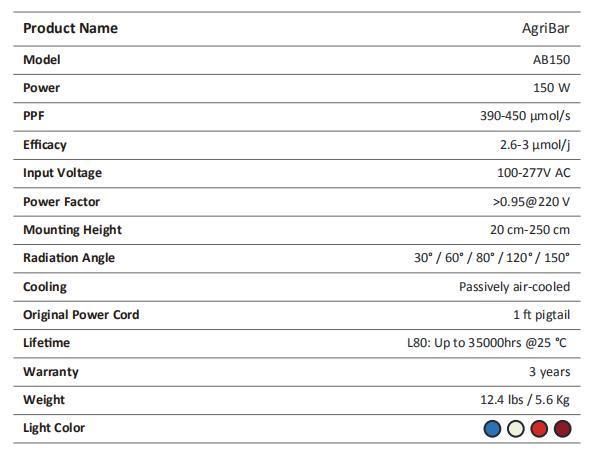 | Product Name | AgriBar |
|---|---|
| Model | AB150 |
| Power | 150 W |
| PPF | 390-450 μmol/s |
| Efficacy | 2.6-3 μmol/j |
| Input Voltage | 100-277V AC |
| Power Factor | >0.95@220 V |
| Mounting Height | 20 cm-250 cm |
| Radiation Angle | 30° / 60° / 80° / 120° / 150° |
| Cooling | Passively air-cooled |
| Original Power Cord | 1 ft pigtail |
| Lifetime | L80: Up to 35000hrs @25 °C |
| Warranty | 3 years |
| Weight | 12.4 lbs / 5.6 Kg |
| Light Color | |